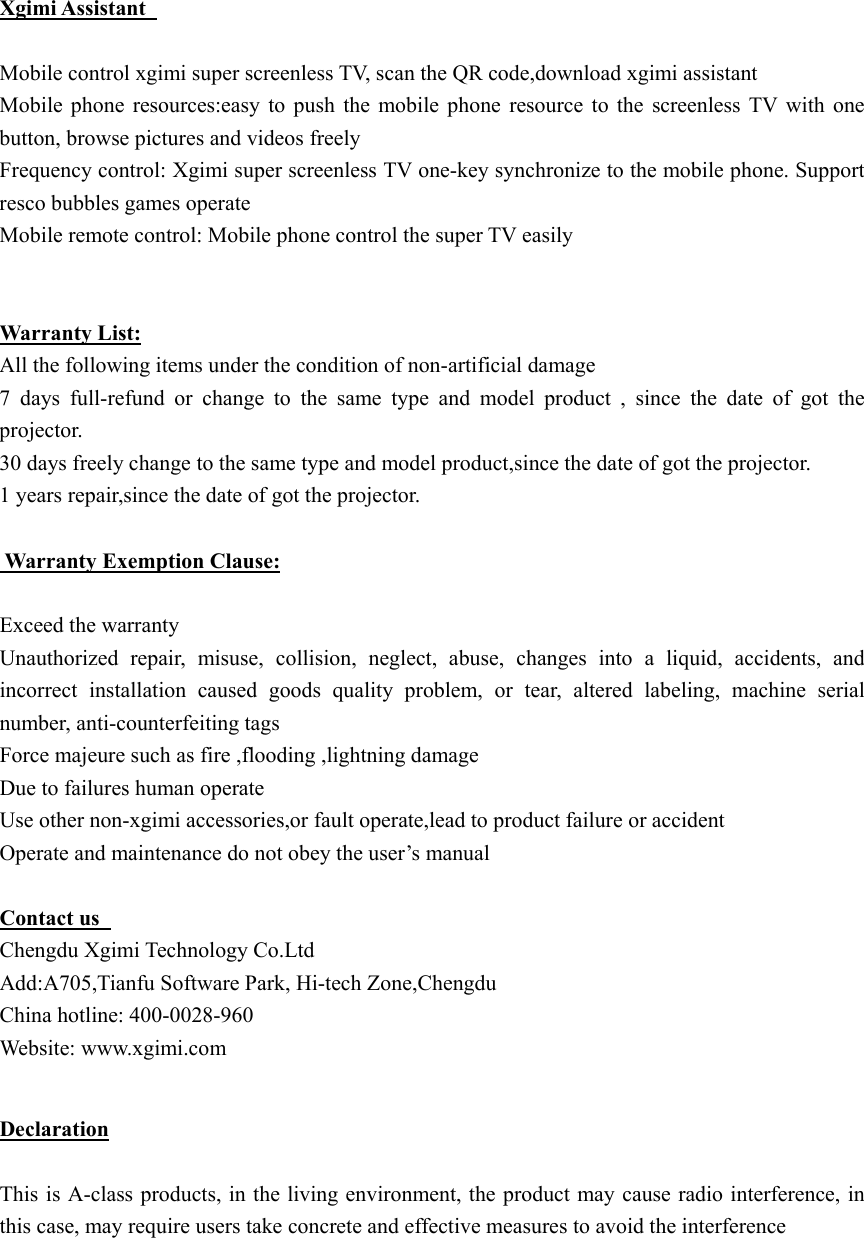 Xgimi Assistant

Mobile control xgimi super screenless TV, scan the QR code,download xgimi assistant
Mobile phone resources:easy to push the mobile phone resource to the screenless TV with one button, browse pictures and videos freely
Frequency control: Xgimi super screenless TV one-key synchronize to the mobile phone. Support resco bubbles games operate
Mobile remote control: Mobile phone control the super TV easily

Warranty List:
All the following items under the condition of non-artificial damage
7 days full-refund or change to the same type and model product , since the date of got the projector.
30 days freely change to the same type and model product,since the date of got the projector.
1 years repair,since the date of got the projector.

Warranty Exemption Clause:

Exceed the warranty
Unauthorized repair, misuse, collision, neglect, abuse, changes into a liquid, accidents, and incorrect installation caused goods quality problem, or tear, altered labeling, machine serial number, anti-counterfeiting tags
Force majeure such as fire ,flooding ,lightning damage
Due to failures human operate
Use other non-xgimi accessories,or fault operate,lead to product failure or accident
Operate and maintenance do not obey the user’s manual

Contact us
Chengdu Xgimi Technology Co.Ltd
Add:A705,Tianfu Software Park, Hi-tech Zone,Chengdu
China hotline: 400-0028-960
Website: www.xgimi.com

Declaration

This is A-class products, in the living environment, the product may cause radio interference, in this case, may require users take concrete and effective measures to avoid the interference